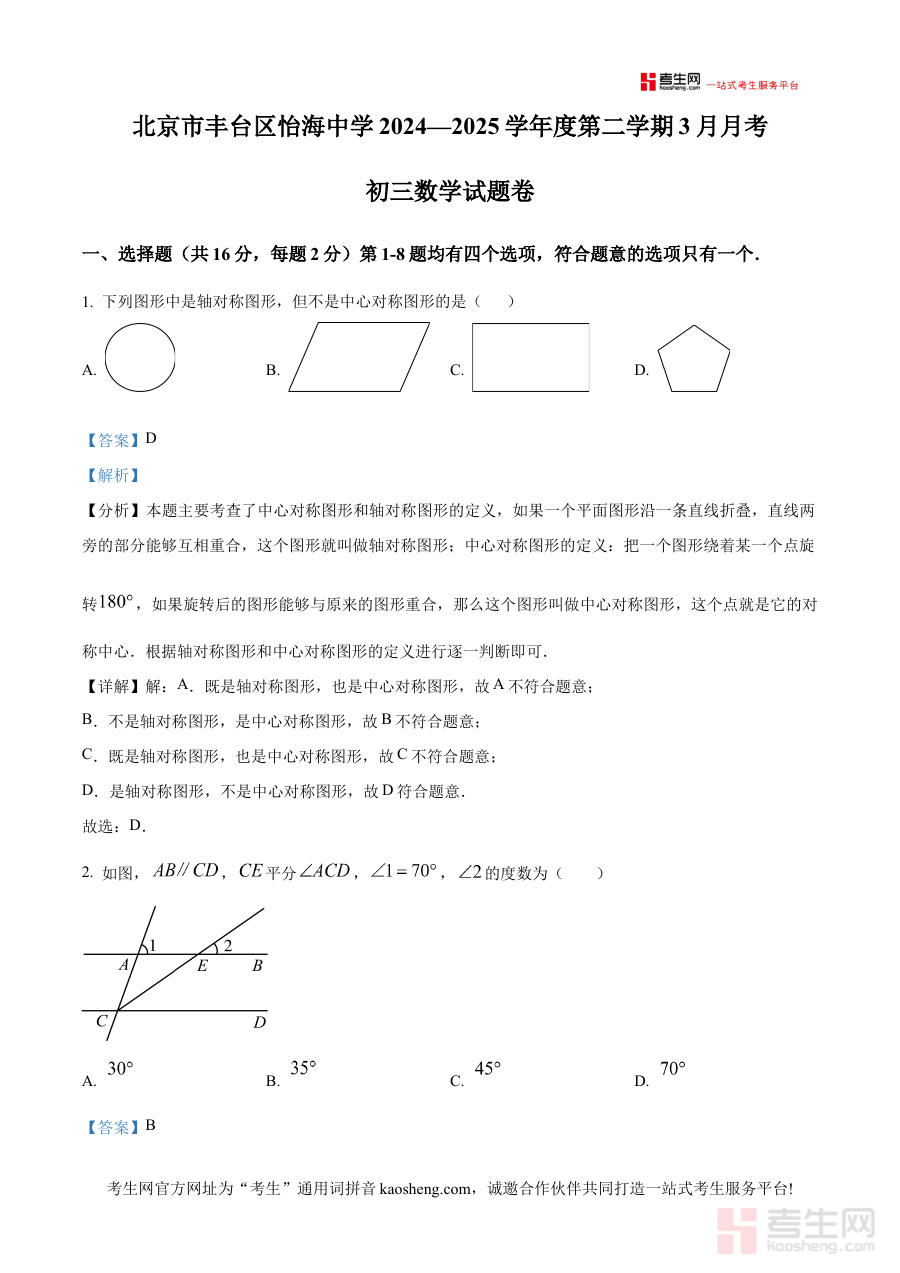 考生网 kaosheng.com 一站式考生服务平台

北京市丰台区怡海中学 2024—2025 学年度第二学期 3 月月考

初三数学试题卷

一、选择题（共 16 分，每题 2 分）第 1-8 题均有四个选项，符合题意的选项只有一个．

1. 下列图形中是轴对称图形，但不是中心对称图形的是（　　）

A.　　B.　　C.　　D.

【答案】D

【解析】

【分析】本题主要考查了中心对称图形和轴对称图形的定义，如果一个平面图形沿一条直线折叠，直线两旁的部分能够互相重合，这个图形就叫做轴对称图形；中心对称图形的定义：把一个图形绕着某一个点旋转$180°$，如果旋转后的图形能够与原来的图形重合，那么这个图形叫做中心对称图形，这个点就是它的对称中心．根据轴对称图形和中心对称图形的定义进行逐一判断即可．

【详解】解：A．既是轴对称图形，也是中心对称图形，故 A 不符合题意；

B．不是轴对称图形，是中心对称图形，故 B 不符合题意；

C．既是轴对称图形，也是中心对称图形，故 C 不符合题意；

D．是轴对称图形，不是中心对称图形，故 D 符合题意．

故选：D．

2. 如图，$AB // CD$，$CE$ 平分$\angle ACD$，$\angle 1 = 70°$，$\angle 2$的度数为（　　）

1　2　A　E　B　C　D

A. $30°$　　B. $35°$　　C. $45°$　　D. $70°$

【答案】B

考生网官方网址为“考生”通用词拼音 kaosheng.com，诚邀合作伙伴共同打造一站式考生服务平台!

考生网 kaosheng.com